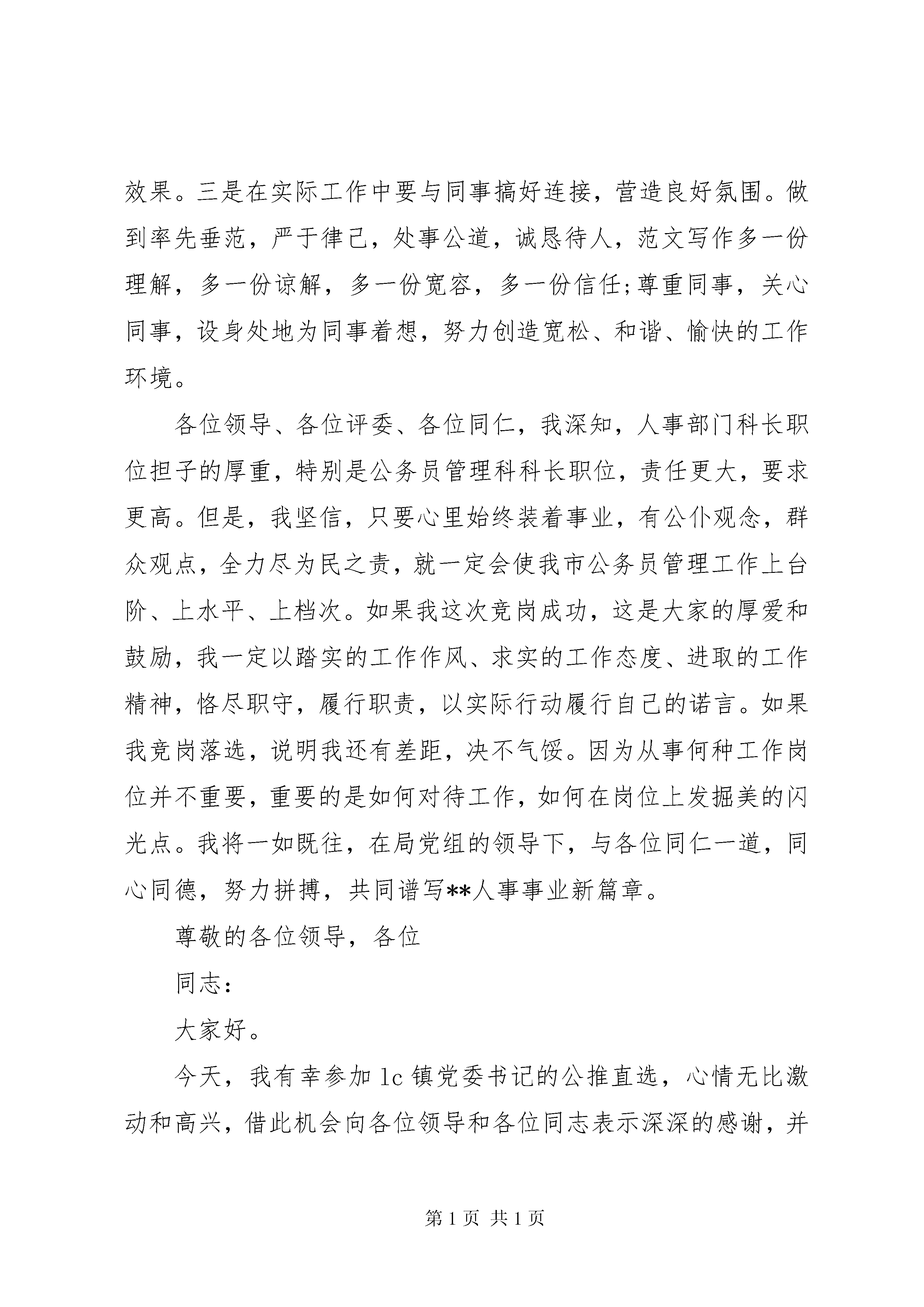 效果。三是在实际工作中要与同事搞好连接，营造良好氛围。做到率先垂范，严于律己，处事公道，诚恳待人，范文写作多一份理解，多一份谅解，多一份宽容，多一份信任;尊重同事，关心同事，设身处地为同事着想，努力创造宽松、和谐、愉快的工作环境。

各位领导、各位评委、各位同仁，我深知，人事部门科长职位担子的厚重，特别是公务员管理科科长职位，责任更大，要求更高。但是，我坚信，只要心里始终装着事业，有公仆观念，群众观点，全力尽为民之责，就一定会使我市公务员管理工作上台阶、上水平、上档次。如果我这次竞岗成功，这是大家的厚爱和鼓励，我一定以踏实的工作作风、求实的工作态度、进取的工作精神，恪尽职守，履行职责，以实际行动履行自己的诺言。如果我竞岗落选，说明我还有差距，决不气馁。因为从事何种工作岗位并不重要，重要的是如何对待工作，如何在岗位上发掘美的闪光点。我将一如既往，在局党组的领导下，与各位同仁一道，同心同德，努力拼搏，共同谱写**人事事业新篇章。

尊敬的各位领导，各位

同志:

大家好。

今天，我有幸参加 lc 镇党委书记的公推直选，心情无比激动和高兴，借此机会向各位领导和各位同志表示深深的感谢，并

第 1 页 共 1 页